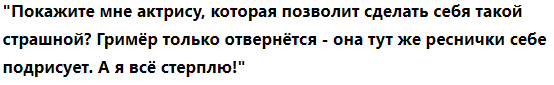 "Покажите мне актрису, которая позволит сделать себя такой страшной? Гримёр только отвернётся - она тут же реснички себе подрисует. А я всё стерплю!"